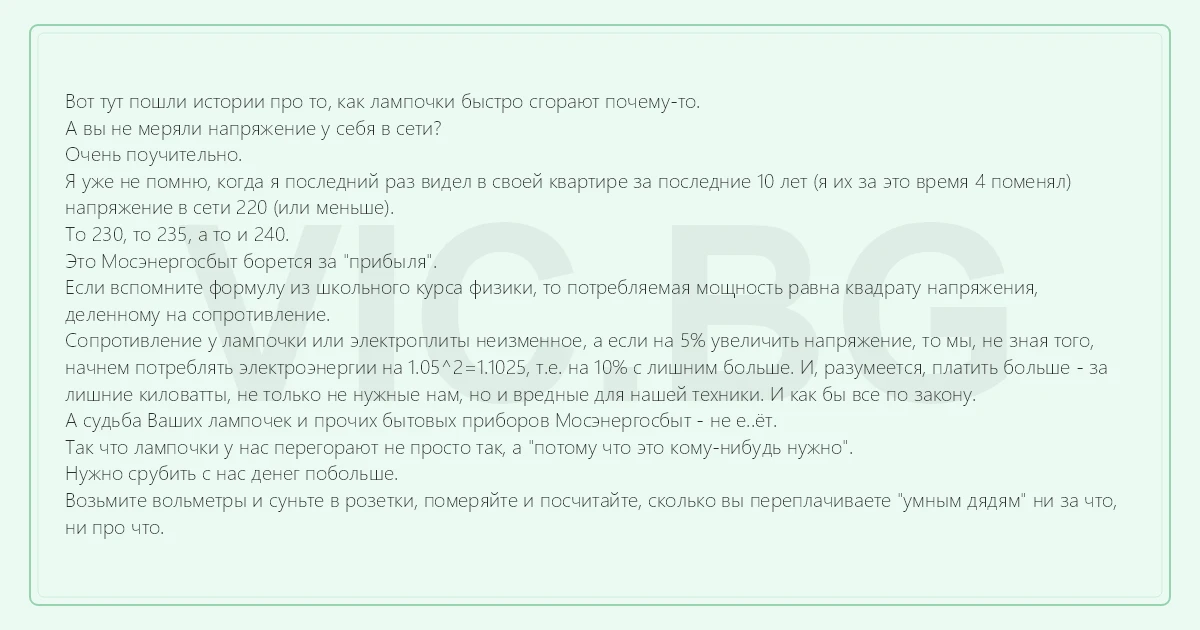 Вот тут пошли истории про то, как лампочки быстро сгорают почему-то.
А вы не меряли напряжение у себя в сети?
Очень поучительно.
Я уже не помню, когда я последний раз видел в своей квартире за последние 10 лет (я их за это время 4 поменял) напряжение в сети 220 (или меньше).
То 230, то 235, а то и 240.
Это Мосэнергосбыт борется за "прибыля".
Если вспомните формулу из школьного курса физики, то потребляемая мощность равна квадрату напряжения, деленному на сопротивление.
Сопротивление у лампочки или электроплиты неизменное, а если на 5% увеличить напряжение, то мы, не зная того, начнем потреблять электроэнергии на 1.05^2=1.1025, т.е. на 10% с лишним больше. И, разумеется, платить больше - за лишние киловатты, не только не нужные нам, но и вредные для нашей техники. И как бы все по закону.
А судьба Ваших лампочек и прочих бытовых приборов Мосэнергосбыт - не е..ёт.
Так что лампочки у нас перегорают не просто так, а "потому что это кому-нибудь нужно".
Нужно срубить с нас денег побольше.
Возьмите вольметры и суньте в розетки, померяйте и посчитайте, сколько вы переплачиваете "умным дядям" ни за что, ни про что.

VIC.BG